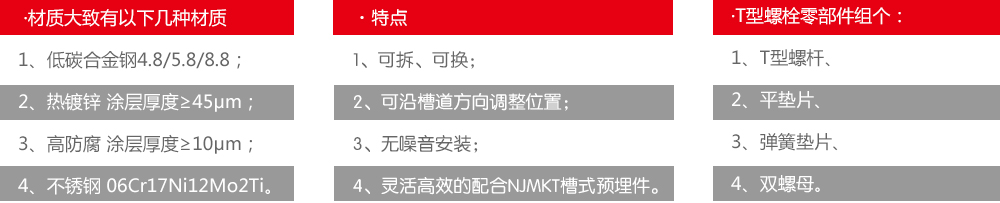 ·材质大致有以下几种材质

1、低碳合金钢4.8/5.8/8.8；

2、热镀锌 涂层厚度≥45μm；

3、高防腐 涂层厚度≥10μm；

4、不锈钢 06Cr17Ni12Mo2Ti。

· 特点

1、可拆、可换；

2、可沿槽道方向调整位置；

3、无噪音安装；

4、灵活高效的配合NJMKT槽式预埋件。

·T型螺栓零部件组个：

1、T型螺杆、

2、平垫片、

3、弹簧垫片、

4、双螺母。